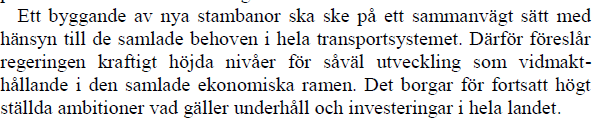 Ett byggande av nya stambanor ska ske på ett sammanvägt sätt med hänsyn till de samlade behoven i hela transportsystemet. Därför föreslår regeringen kraftigt höjda nivåer för såväl utveckling som vidmakthållande i den samlade ekonomiska ramen. Det borgar för fortsatt högt ställda ambitioner vad gäller underhåll och investeringar i hela landet.